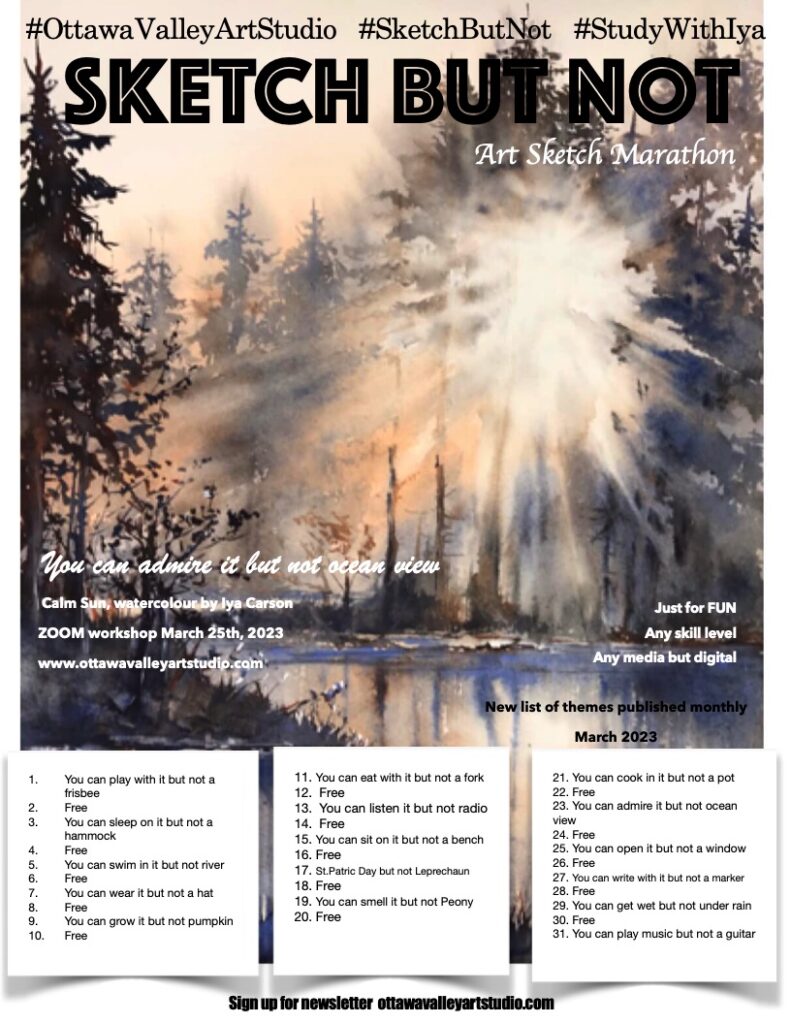 #OttawaValleyArtStudio #SketchButNot #StudyWithIya

SKETCH BUT NOT

Art Sketch Marathon

You can admire it but not ocean view

Calm Sun, watercolour by Iya Carson

ZOOM workshop March 25th, 2023

www.ottawavalleyartstudio.com

Just for FUN
Any skill level
Any media but digital

New list of themes published monthly

March 2023

1. You can play with it but not a frisbee
2. Free
3. You can sleep on it but not a hammock
4. Free
5. You can swim in it but not river
6. Free
7. You can wear it but not a hat
8. Free
9. You can grow it but not pumpkin
10. Free

11. You can eat with it but not a fork
12. Free
13. You can listen it but not radio
14. Free
15. You can sit on it but not a bench
16. Free
17. St.Patric Day but not Leprechaun
18. Free
19. You can smell it but not Peony
20. Free

21. You can cook in it but not a pot
22. Free
23. You can admire it but not ocean view
24. Free
25. You can open it but not a window
26. Free
27. You can write with it but not a marker
28. Free
29. You can get wet but not under rain
30. Free
31. You can play music but not a guitar

Sign up for newsletter ottawavalleyartstudio.com